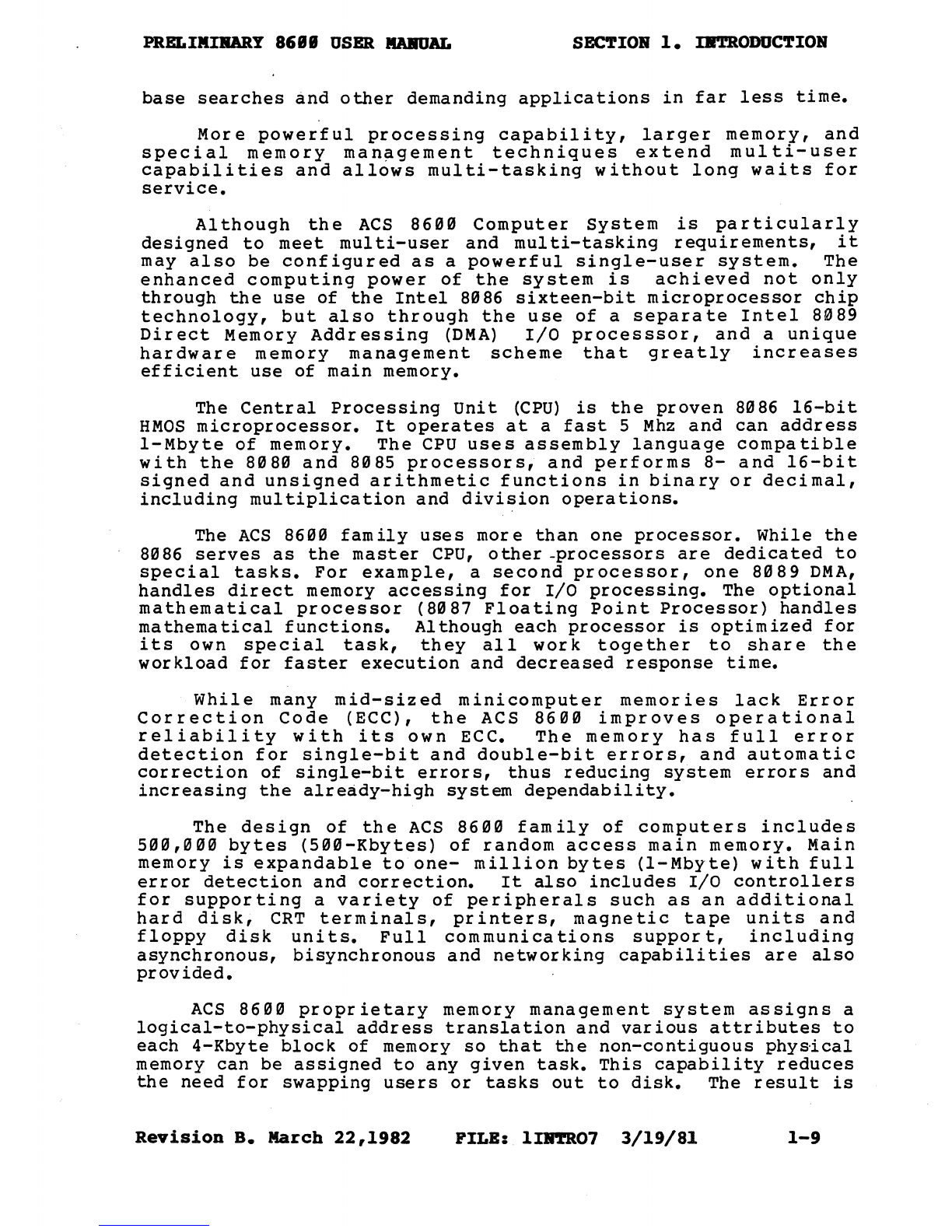 PRELIMINARY 8600 USER MANUAL SECTION 1. INTRODUCTION

base searches and other demanding applications in far less time.

More powerful processing capability, larger memory, and special memory management techniques extend multi-user capabilities and allows multi-tasking without long waits for service.

Although the ACS 8600 Computer System is particularly designed to meet multi-user and multi-tasking requirements, it may also be configured as a powerful single-user system. The enhanced computing power of the system is achieved not only through the use of the Intel 8086 sixteen-bit microprocessor chip technology, but also through the use of a separate Intel 8089 Direct Memory Addressing (DMA) I/O processsor, and a unique hardware memory management scheme that greatly increases efficient use of main memory.

The Central Processing Unit (CPU) is the proven 8086 16-bit HMOS microprocessor. It operates at a fast 5 Mhz and can address 1-Mbyte of memory. The CPU uses assembly language compatible with the 8080 and 8085 processors, and performs 8- and 16-bit signed and unsigned arithmetic functions in binary or decimal, including multiplication and division operations.

The ACS 8600 family uses more than one processor. While the 8086 serves as the master CPU, other processors are dedicated to special tasks. For example, a second processor, one 8089 DMA, handles direct memory accessing for I/O processing. The optional mathematical processor (8087 Floating Point Processor) handles mathematical functions. Although each processor is optimized for its own special task, they all work together to share the workload for faster execution and decreased response time.

While many mid-sized minicomputer memories lack Error Correction Code (ECC), the ACS 8600 improves operational reliability with its own ECC. The memory has full error detection for single-bit and double-bit errors, and automatic correction of single-bit errors, thus reducing system errors and increasing the already-high system dependability.

The design of the ACS 8600 family of computers includes 500,000 bytes (500-Kbytes) of random access main memory. Main memory is expandable to one- million bytes (1-Mbyte) with full error detection and correction. It also includes I/O controllers for supporting a variety of peripherals such as an additional hard disk, CRT terminals, printers, magnetic tape units and floppy disk units. Full communications support, including asynchronous, bisynchronous and networking capabilities are also provided.

ACS 8600 proprietary memory management system assigns a logical-to-physical address translation and various attributes to each 4-Kbyte block of memory so that the non-contiguous physical memory can be assigned to any given task. This capability reduces the need for swapping users or tasks out to disk. The result is

Revision B. March 22,1982 FILE: 1INTRO7 3/19/81 1-9